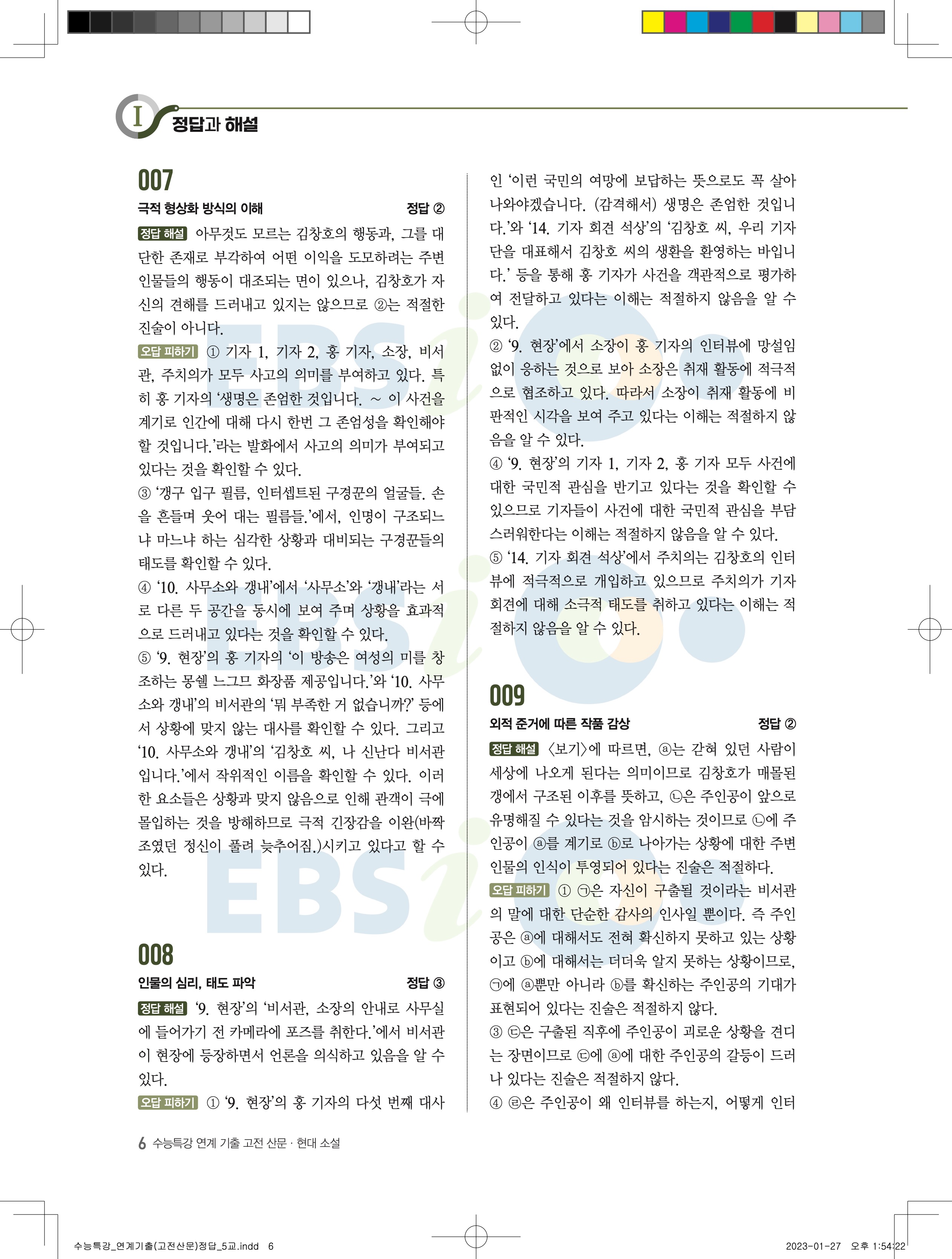 I 정답과 해설

007

극적 형상화 방식의 이해 정답 ②

정답 해설 아무것도 모르는 김창호의 행동과, 그를 대단한 존재로 부각하여 어떤 이익을 도모하려는 주변 인물들의 행동이 대조되는 면이 있으나, 김창호가 자신의 견해를 드러내고 있지는 않으므로 ②는 적절한 진술이 아니다.

오답 피하기 ① 기자 1, 기자 2, 홍 기자, 소장, 비서관, 주치의가 모두 사고의 의미를 부여하고 있다. 특히 홍 기자의 '생명은 존엄한 것입니다. ~ 이 사건을 계기로 인간에 대해 다시 한번 그 존엄성을 확인해야 할 것입니다.'라는 발화에서 사고의 의미가 부여되고 있다는 것을 확인할 수 있다.
③ '갱구 입구 필름, 인터셉트된 구경꾼의 얼굴들. 손을 흔들며 웃어 대는 필름들.'에서, 인명이 구조되느냐 마느냐 하는 심각한 상황과 대비되는 구경꾼들의 태도를 확인할 수 있다.
④ '10. 사무소와 갱내'에서 '사무소'와 '갱내'라는 서로 다른 두 공간을 동시에 보여 주며 상황을 효과적으로 드러내고 있다는 것을 확인할 수 있다.
⑤ '9. 현장'의 홍 기자의 '이 방송은 여성의 미를 창조하는 몽쉘 느그므 화장품 제공입니다.'와 '10. 사무소와 갱내'의 비서관의 '뭐 부족한 거 없습니까?' 등에서 상황에 맞지 않는 대사를 확인할 수 있다. 그리고 '10. 사무소와 갱내'의 '김창호 씨, 나 신난다 비서관입니다.'에서 작위적인 이름을 확인할 수 있다. 이러한 요소들은 상황과 맞지 않음으로 인해 관객이 극에 몰입하는 것을 방해하므로 극적 긴장감을 이완(바짝 조였던 정신이 풀려 늦추어짐.)시키고 있다고 할 수 있다.

008

인물의 심리, 태도 파악 정답 ③

정답 해설 '9. 현장'의 '비서관, 소장의 안내로 사무실에 들어가기 전 카메라에 포즈를 취한다.'에서 비서관이 현장에 등장하면서 언론을 의식하고 있음을 알 수 있다.

오답 피하기 ① '9. 현장'의 홍 기자의 다섯 번째 대사인 '이런 국민의 여망에 보답하는 뜻으로도 꼭 살아 나와야겠습니다. (감격해서) 생명은 존엄한 것입니다.'와 '14. 기자 회견 석상'의 '김창호 씨, 우리 기자단을 대표해서 김창호 씨의 생환을 환영하는 바입니다.' 등을 통해 홍 기자가 사건을 객관적으로 평가하여 전달하고 있다는 이해는 적절하지 않음을 알 수 있다.
② '9. 현장'에서 소장이 홍 기자의 인터뷰에 망설임 없이 응하는 것으로 보아 소장은 취재 활동에 적극적으로 협조하고 있다. 따라서 소장이 취재 활동에 비판적인 시각을 보여 주고 있다는 이해는 적절하지 않음을 알 수 있다.
④ '9. 현장'의 기자 1, 기자 2, 홍 기자 모두 사건에 대한 국민적 관심을 반기고 있다는 것을 확인할 수 있으므로 기자들이 사건에 대한 국민적 관심을 부담스러워한다는 이해는 적절하지 않음을 알 수 있다.
⑤ '14. 기자 회견 석상'에서 주치의는 김창호의 인터뷰에 적극적으로 개입하고 있으므로 주치의가 기자 회견에 대해 소극적 태도를 취하고 있다는 이해는 적절하지 않음을 알 수 있다.

009

외적 준거에 따른 작품 감상 정답 ②

정답 해설 〈보기〉에 따르면, ⓐ는 갇혀 있던 사람이 세상에 나오게 된다는 의미이므로 김창호가 매몰된 갱에서 구조된 이후를 뜻하고, ㉡은 주인공이 앞으로 유명해질 수 있다는 것을 암시하는 것이므로 ㉡에 주인공이 ⓐ를 계기로 ⓑ로 나아가는 상황에 대한 주변 인물의 인식이 투영되어 있다는 진술은 적절하다.

오답 피하기 ① ㉠은 자신이 구출될 것이라는 비서관의 말에 대한 단순한 감사의 인사일 뿐이다. 즉 주인공은 ⓐ에 대해서도 전혀 확신하지 못하고 있는 상황이고 ⓑ에 대해서는 더더욱 알지 못하는 상황이므로, ㉠에 ⓐ뿐만 아니라 ⓑ를 확신하는 주인공의 기대가 표현되어 있다는 진술은 적절하지 않다.
③ ㉢은 구출된 직후에 주인공이 괴로운 상황을 견디는 장면이므로 ㉢에 ⓐ에 대한 주인공의 갈등이 드러나 있다는 진술은 적절하지 않다.
④ ㉣은 주인공이 왜 인터뷰를 하는지, 어떻게 인터

6 수능특강 연계 기출 고전 산문 · 현대 소설

수능특강_연계기출(고전산문)정답_5교.indd 6 2023-01-27 오후 1:54:22

EBSi